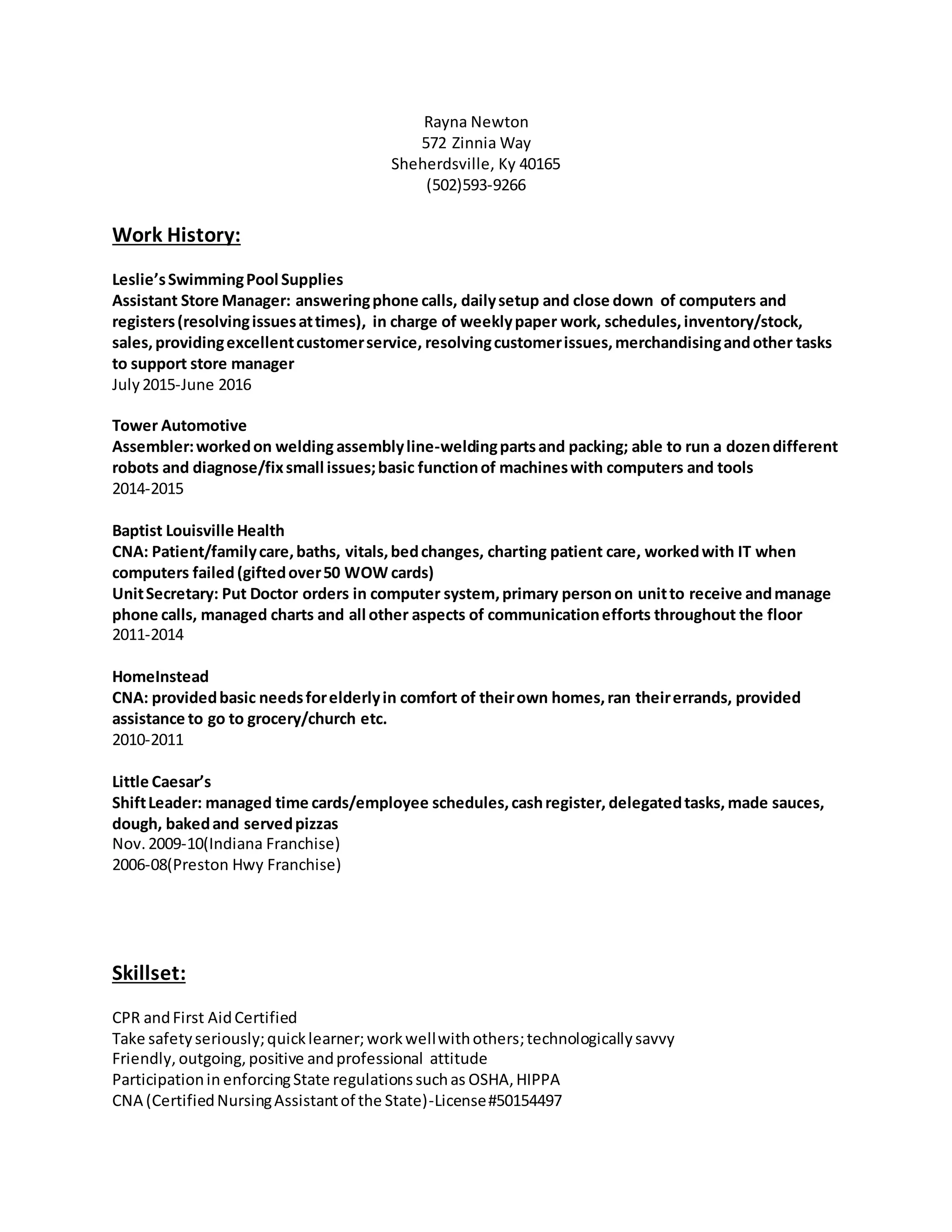 Rayna Newton
572 Zinnia Way
Sheherdsville, Ky 40165
(502)593-9266

Work History:

Leslie's Swimming Pool Supplies
Assistant Store Manager: answering phone calls, daily setup and close down of computers and registers (resolving issues at times), in charge of weekly paper work, schedules, inventory/stock, sales, providing excellent customer service, resolving customer issues, merchandising and other tasks to support store manager
July 2015-June 2016

Tower Automotive
Assembler: worked on welding assembly line-welding parts and packing; able to run a dozen different robots and diagnose/fix small issues; basic function of machines with computers and tools
2014-2015

Baptist Louisville Health
CNA: Patient/family care, baths, vitals, bed changes, charting patient care, worked with IT when computers failed (gifted over 50 WOW cards)
Unit Secretary: Put Doctor orders in computer system, primary person on unit to receive and manage phone calls, managed charts and all other aspects of communication efforts throughout the floor
2011-2014

HomeInstead
CNA: provided basic needs for elderly in comfort of their own homes, ran their errands, provided assistance to go to grocery/church etc.
2010-2011

Little Caesar's
Shift Leader: managed time cards/employee schedules, cash register, delegated tasks, made sauces, dough, baked and served pizzas
Nov. 2009-10(Indiana Franchise)
2006-08(Preston Hwy Franchise)

Skillset:

CPR and First Aid Certified
Take safety seriously; quick learner; work well with others; technologically savvy
Friendly, outgoing, positive and professional attitude
Participation in enforcing State regulations such as OSHA, HIPPA
CNA (Certified Nursing Assistant of the State)-License #50154497